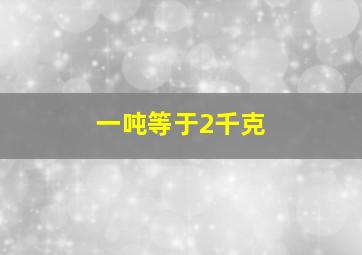 一吨等于2千克